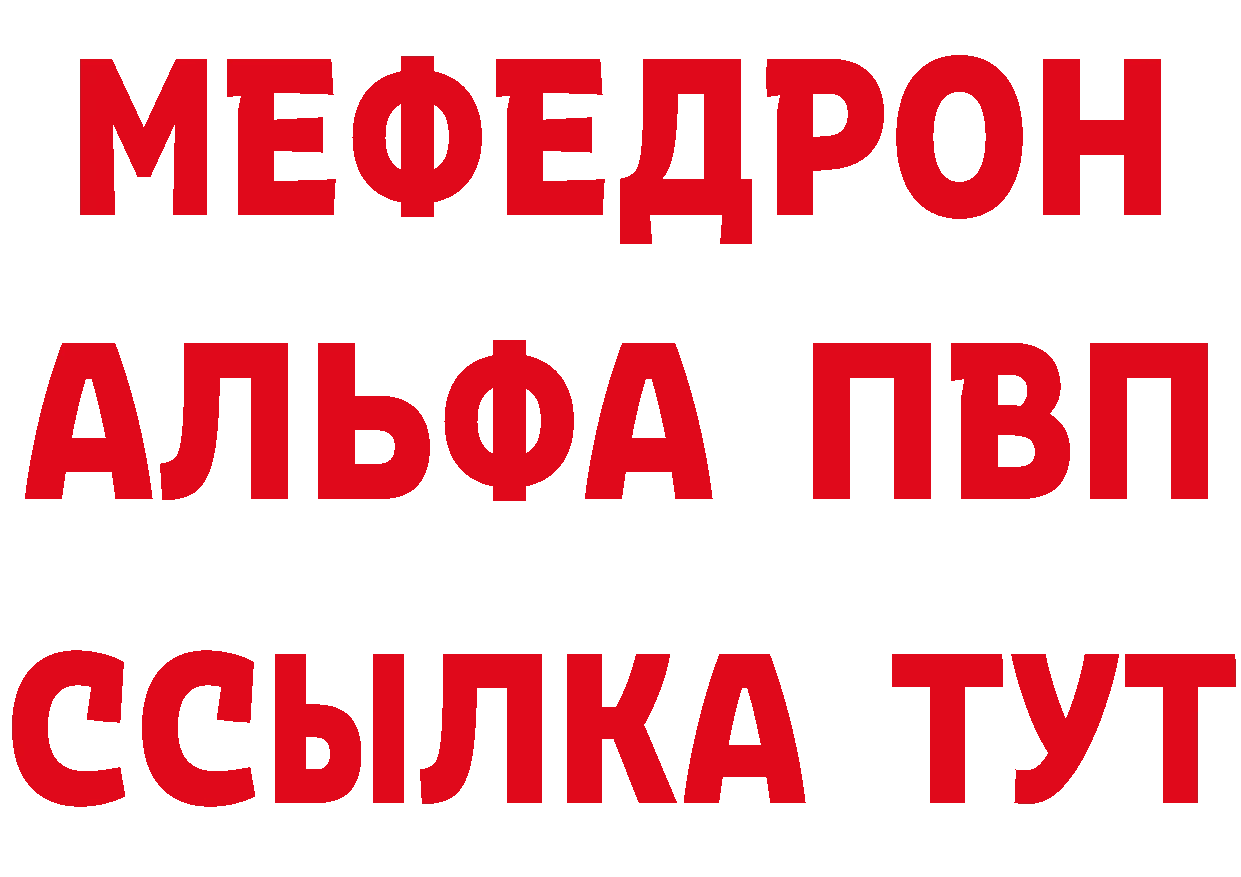 МЕФЕДРОН
АЛЬФА ПВП
ССЫЛКА ТУТ